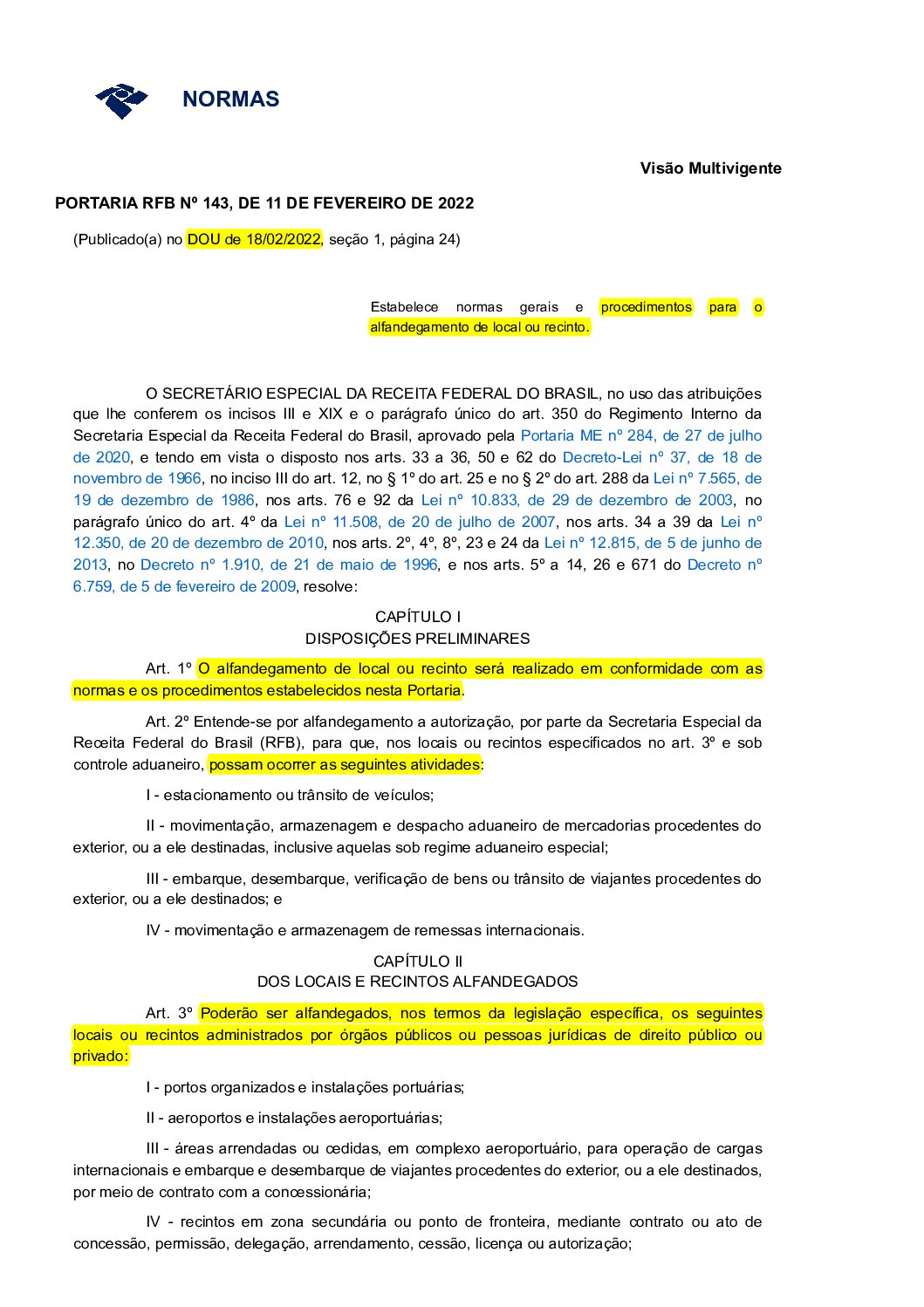 NORMAS

Visão Multivigente

PORTARIA RFB Nº 143, DE 11 DE FEVEREIRO DE 2022

(Publicado(a) no DOU de 18/02/2022, seção 1, página 24)

Estabelece normas gerais e procedimentos para o alfandegamento de local ou recinto.

O SECRETÁRIO ESPECIAL DA RECEITA FEDERAL DO BRASIL, no uso das atribuições que lhe conferem os incisos III e XIX e o parágrafo único do art. 350 do Regimento Interno da Secretaria Especial da Receita Federal do Brasil, aprovado pela Portaria ME nº 284, de 27 de julho de 2020, e tendo em vista o disposto nos arts. 33 a 36, 50 e 62 do Decreto-Lei nº 37, de 18 de novembro de 1966, no inciso III do art. 12, no § 1º do art. 25 e no § 2º do art. 288 da Lei nº 7.565, de 19 de dezembro de 1986, nos arts. 76 e 92 da Lei nº 10.833, de 29 de dezembro de 2003, no parágrafo único do art. 4º da Lei nº 11.508, de 20 de julho de 2007, nos arts. 34 a 39 da Lei nº 12.350, de 20 de dezembro de 2010, nos arts. 2º, 4º, 8º, 23 e 24 da Lei nº 12.815, de 5 de junho de 2013, no Decreto nº 1.910, de 21 de maio de 1996, e nos arts. 5º a 14, 26 e 671 do Decreto nº 6.759, de 5 de fevereiro de 2009, resolve:

CAPÍTULO I
DISPOSIÇÕES PRELIMINARES

Art. 1º O alfandegamento de local ou recinto será realizado em conformidade com as normas e os procedimentos estabelecidos nesta Portaria.

Art. 2º Entende-se por alfandegamento a autorização, por parte da Secretaria Especial da Receita Federal do Brasil (RFB), para que, nos locais ou recintos especificados no art. 3º e sob controle aduaneiro, possam ocorrer as seguintes atividades:

I - estacionamento ou trânsito de veículos;

II - movimentação, armazenagem e despacho aduaneiro de mercadorias procedentes do exterior, ou a ele destinadas, inclusive aquelas sob regime aduaneiro especial;

III - embarque, desembarque, verificação de bens ou trânsito de viajantes procedentes do exterior, ou a ele destinados; e

IV - movimentação e armazenagem de remessas internacionais.

CAPÍTULO II
DOS LOCAIS E RECINTOS ALFANDEGADOS

Art. 3º Poderão ser alfandegados, nos termos da legislação específica, os seguintes locais ou recintos administrados por órgãos públicos ou pessoas jurídicas de direito público ou privado:

I - portos organizados e instalações portuárias;

II - aeroportos e instalações aeroportuárias;

III - áreas arrendadas ou cedidas, em complexo aeroportuário, para operação de cargas internacionais e embarque e desembarque de viajantes procedentes do exterior, ou a ele destinados, por meio de contrato com a concessionária;

IV - recintos em zona secundária ou ponto de fronteira, mediante contrato ou ato de concessão, permissão, delegação, arrendamento, cessão, licença ou autorização;